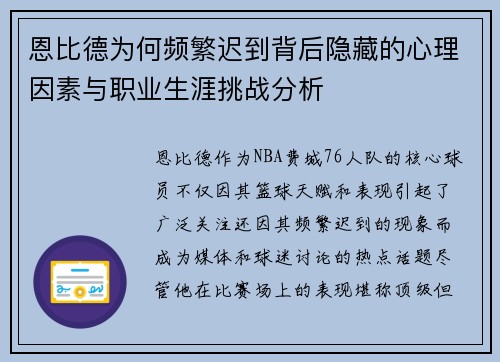 恩比德为何频繁迟到背后隐藏的心理因素与职业生涯挑战分析

恩比德作为NBA费城76人队的核心球员不仅因其篮球天赋和表现引起了广泛关注还因其频繁迟到的现象而成为媒体和球迷讨论的热点话题尽管他在比赛场上的表现堪称顶级但